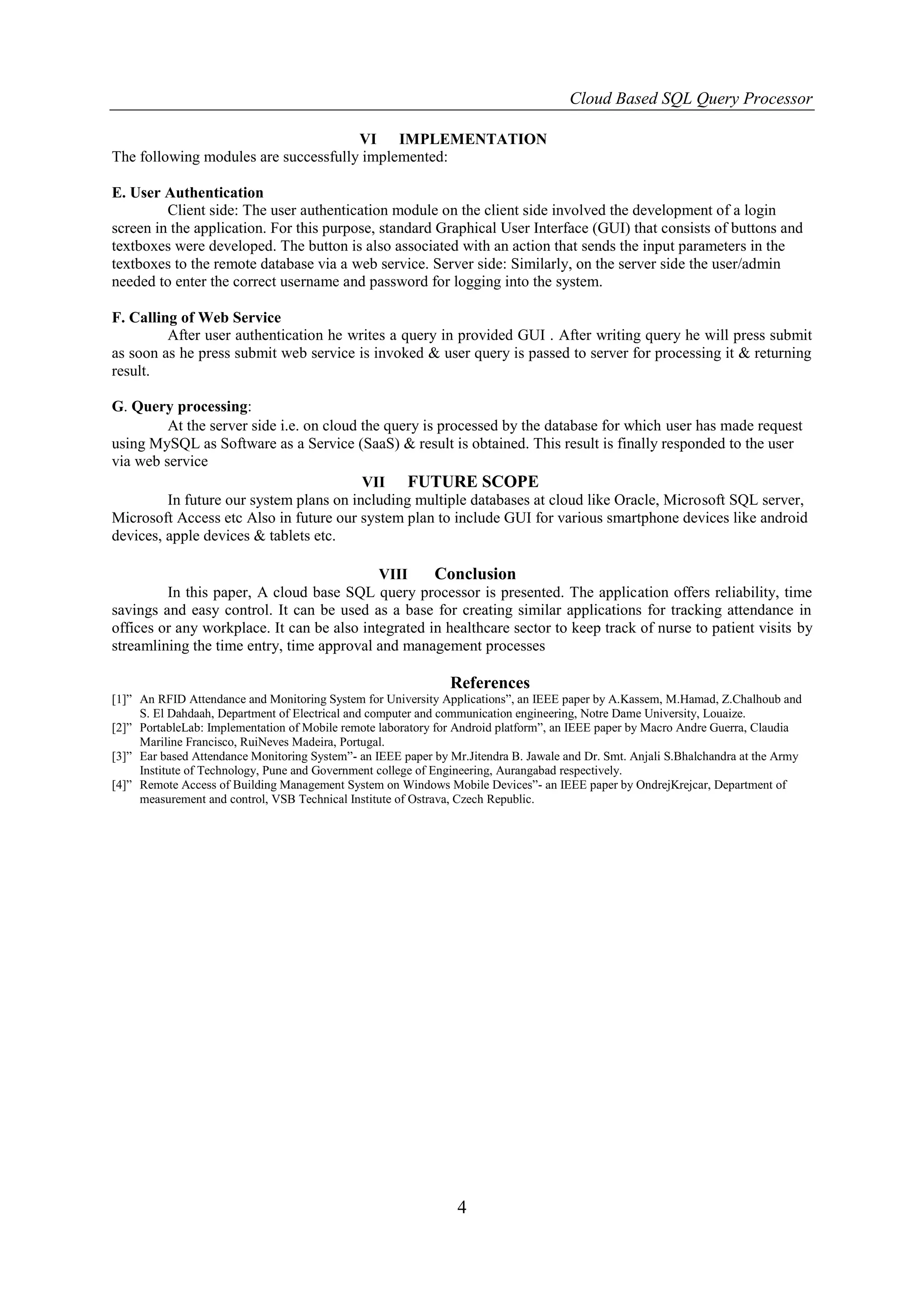 Cloud Based SQL Query Processor

VI IMPLEMENTATION

The following modules are successfully implemented:

E. User Authentication

Client side: The user authentication module on the client side involved the development of a login screen in the application. For this purpose, standard Graphical User Interface (GUI) that consists of buttons and textboxes were developed. The button is also associated with an action that sends the input parameters in the textboxes to the remote database via a web service. Server side: Similarly, on the server side the user/admin needed to enter the correct username and password for logging into the system.

F. Calling of Web Service

After user authentication he writes a query in provided GUI . After writing query he will press submit as soon as he press submit web service is invoked & user query is passed to server for processing it & returning result.

G. Query processing:

At the server side i.e. on cloud the query is processed by the database for which user has made request using MySQL as Software as a Service (SaaS) & result is obtained. This result is finally responded to the user via web service

VII FUTURE SCOPE

In future our system plans on including multiple databases at cloud like Oracle, Microsoft SQL server, Microsoft Access etc Also in future our system plan to include GUI for various smartphone devices like android devices, apple devices & tablets etc.

VIII Conclusion

In this paper, A cloud base SQL query processor is presented. The application offers reliability, time savings and easy control. It can be used as a base for creating similar applications for tracking attendance in offices or any workplace. It can be also integrated in healthcare sector to keep track of nurse to patient visits by streamlining the time entry, time approval and management processes

References

[1]” An RFID Attendance and Monitoring System for University Applications”, an IEEE paper by A.Kassem, M.Hamad, Z.Chalhoub and S. El Dahdaah, Department of Electrical and computer and communication engineering, Notre Dame University, Louaize.

[2]” PortableLab: Implementation of Mobile remote laboratory for Android platform”, an IEEE paper by Macro Andre Guerra, Claudia Mariline Francisco, RuiNeves Madeira, Portugal.

[3]” Ear based Attendance Monitoring System”- an IEEE paper by Mr.Jitendra B. Jawale and Dr. Smt. Anjali S.Bhalchandra at the Army Institute of Technology, Pune and Government college of Engineering, Aurangabad respectively.

[4]” Remote Access of Building Management System on Windows Mobile Devices”- an IEEE paper by OndrejKrejcar, Department of measurement and control, VSB Technical Institute of Ostrava, Czech Republic.

4